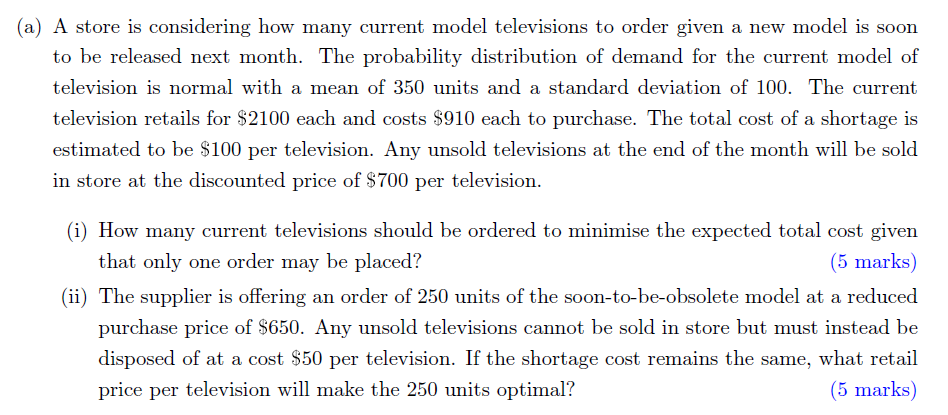 (a) A store is considering how many current model televisions to order given a new model is soon to be released next month. The probability distribution of demand for the current model of television is normal with a mean of 350 units and a standard deviation of 100. The current television retails for \$2100 each and costs \$910 each to purchase. The total cost of a shortage is estimated to be \$100 per television. Any unsold televisions at the end of the month will be sold in store at the discounted price of \$700 per television.

(i) How many current televisions should be ordered to minimise the expected total cost given that only one order may be placed? (5 marks)

(ii) The supplier is offering an order of 250 units of the soon-to-be-obsolete model at a reduced purchase price of \$650. Any unsold televisions cannot be sold in store but must instead be disposed of at a cost \$50 per television. If the shortage cost remains the same, what retail price per television will make the 250 units optimal? (5 marks)